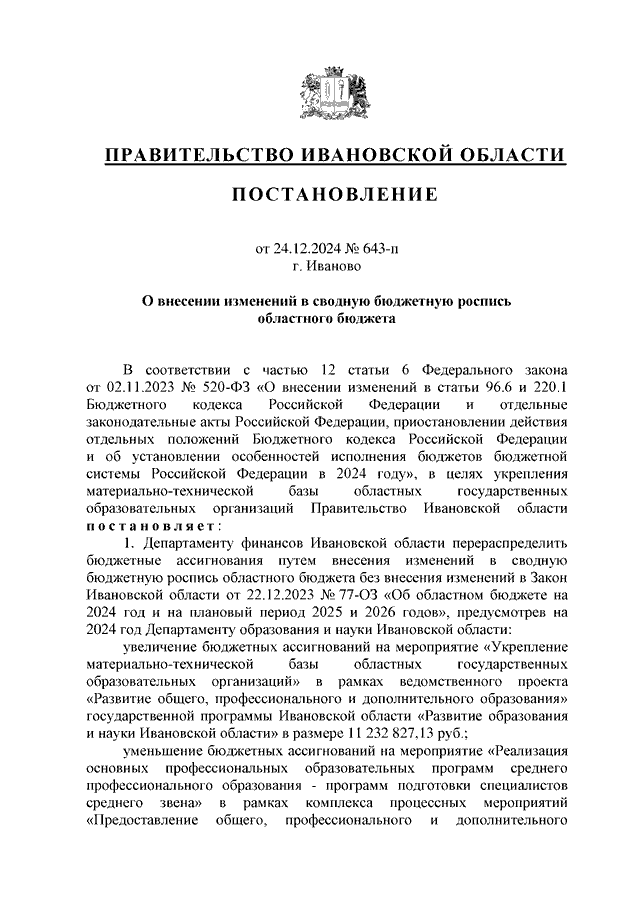 ПРАВИТЕЛЬСТВО ИВАНОВСКОЙ ОБЛАСТИ

ПОСТАНОВЛЕНИЕ

от 24.12.2024 № 643-п
г. Иваново

О внесении изменений в сводную бюджетную роспись областного бюджета

В соответствии с частью 12 статьи 6 Федерального закона от 02.11.2023 № 520-ФЗ «О внесении изменений в статьи 96.6 и 220.1 Бюджетного кодекса Российской Федерации и отдельные законодательные акты Российской Федерации, приостановлении действия отдельных положений Бюджетного кодекса Российской Федерации и об установлении особенностей исполнения бюджетов бюджетной системы Российской Федерации в 2024 году», в целях укрепления материально-технической базы областных государственных образовательных организаций Правительство Ивановской области постановляет:

1. Департаменту финансов Ивановской области перераспределить бюджетные ассигнования путем внесения изменений в сводную бюджетную роспись областного бюджета без внесения изменений в Закон Ивановской области от 22.12.2023 № 77-ОЗ «Об областном бюджете на 2024 год и на плановый период 2025 и 2026 годов», предусмотрев на 2024 год Департаменту образования и науки Ивановской области:

увеличение бюджетных ассигнований на мероприятие «Укрепление материально-технической базы областных государственных образовательных организаций» в рамках ведомственного проекта «Развитие общего, профессионального и дополнительного образования» государственной программы Ивановской области «Развитие образования и науки Ивановской области» в размере 11 232 827,13 руб.;

уменьшение бюджетных ассигнований на мероприятие «Реализация основных профессиональных образовательных программ среднего профессионального образования - программ подготовки специалистов среднего звена» в рамках комплекса процессных мероприятий «Предоставление общего, профессионального и дополнительного